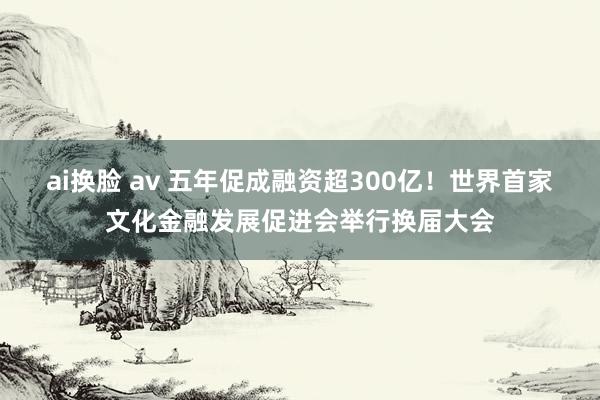 ai换脸 av 五年促成融资超300亿！世界首家文化金融发展促进会举行换届大会